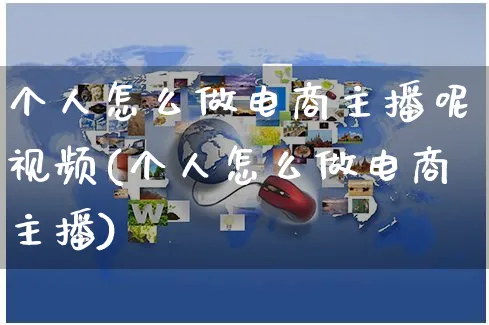 个人怎么做电商主播呢视频(个人怎么做电商主播)

W